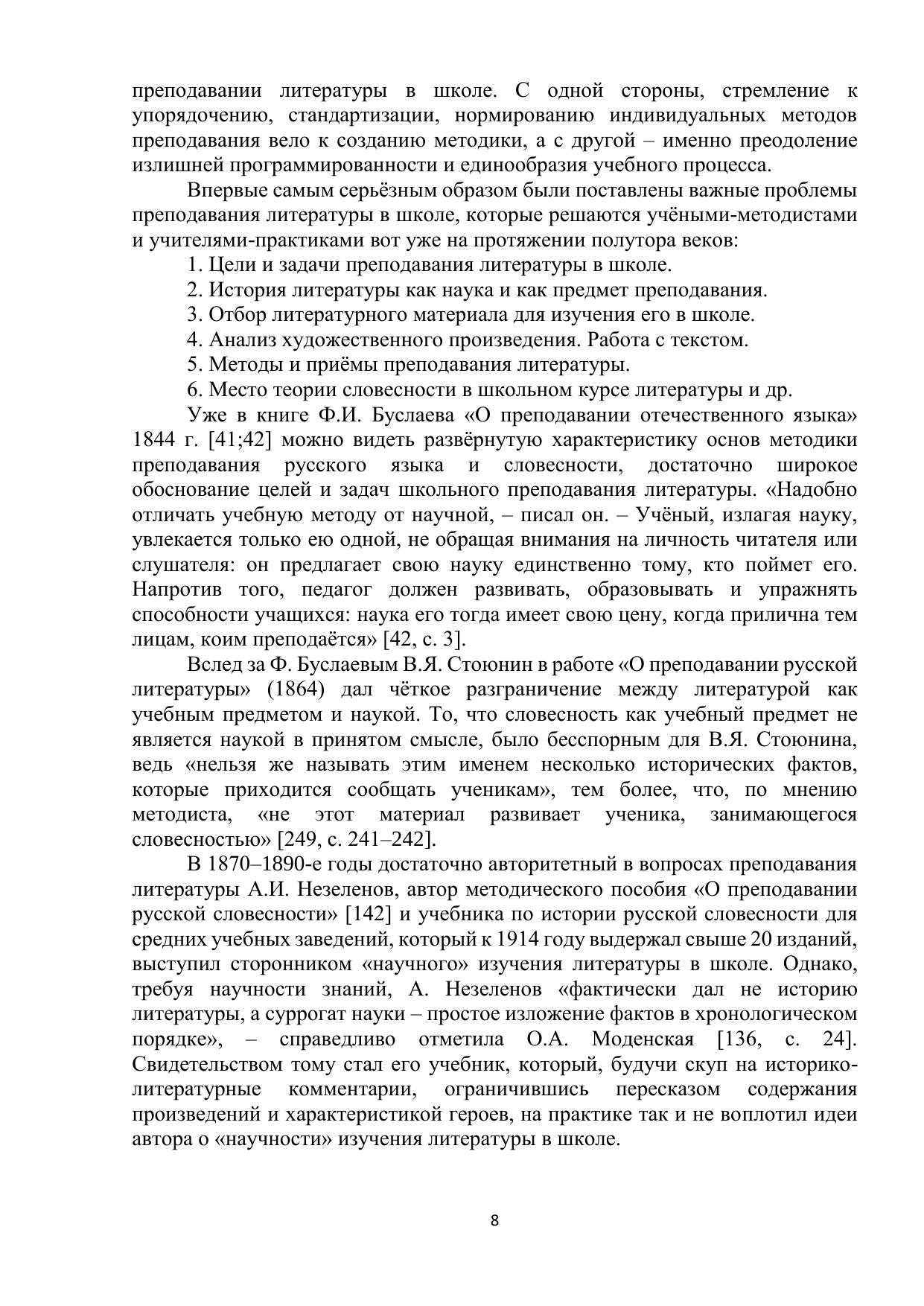 преподавании литературы в школе. С одной стороны, стремление к упорядочению, стандартизации, нормированию индивидуальных методов преподавания вело к созданию методики, а с другой – именно преодоление излишней программированности и единообразия учебного процесса.

Впервые самым серьёзным образом были поставлены важные проблемы преподавания литературы в школе, которые решаются учёными-методистами и учителями-практиками вот уже на протяжении полутора веков:

1. Цели и задачи преподавания литературы в школе.

2. История литературы как наука и как предмет преподавания.

3. Отбор литературного материала для изучения его в школе.

4. Анализ художественного произведения. Работа с текстом.

5. Методы и приёмы преподавания литературы.

6. Место теории словесности в школьном курсе литературы и др.

Уже в книге Ф.И. Буслаева «О преподавании отечественного языка» 1844 г. [41;42] можно видеть развёрнутую характеристику основ методики преподавания русского языка и словесности, достаточно широкое обоснование целей и задач школьного преподавания литературы. «Надобно отличать учебную методу от научной, – писал он. – Учёный, излагая науку, увлекается только ею одной, не обращая внимания на личность читателя или слушателя: он предлагает свою науку единственно тому, кто поймет его. Напротив того, педагог должен развивать, образовывать и упражнять способности учащихся: наука его тогда имеет свою цену, когда прилична тем лицам, коим преподаётся» [42, с. 3].

Вслед за Ф. Буслаевым В.Я. Стоюнин в работе «О преподавании русской литературы» (1864) дал чёткое разграничение между литературой как учебным предметом и наукой. То, что словесность как учебный предмет не является наукой в принятом смысле, было бесспорным для В.Я. Стоюнина, ведь «нельзя же называть этим именем несколько исторических фактов, которые приходится сообщать ученикам», тем более, что, по мнению методиста, «не этот материал развивает ученика, занимающегося словесностью» [249, с. 241–242].

В 1870–1890-е годы достаточно авторитетный в вопросах преподавания литературы А.И. Незеленов, автор методического пособия «О преподавании русской словесности» [142] и учебника по истории русской словесности для средних учебных заведений, который к 1914 году выдержал свыше 20 изданий, выступил сторонником «научного» изучения литературы в школе. Однако, требуя научности знаний, А. Незеленов «фактически дал не историю литературы, а суррогат науки – простое изложение фактов в хронологическом порядке», – справедливо отметила О.А. Моденская [136, с. 24]. Свидетельством тому стал его учебник, который, будучи скуп на историко-литературные комментарии, ограничившись пересказом содержания произведений и характеристикой героев, на практике так и не воплотил идеи автора о «научности» изучения литературы в школе.

8